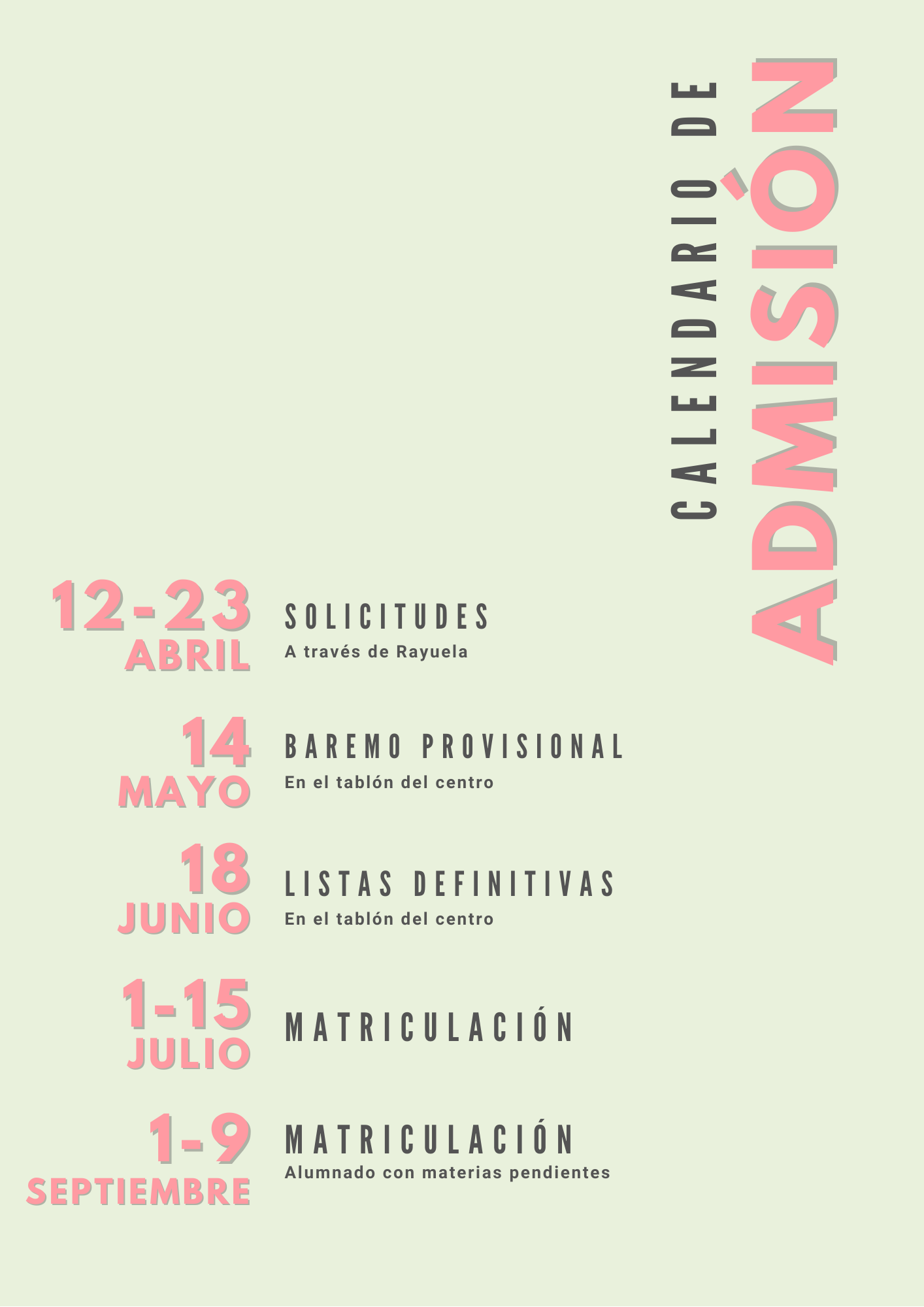 CALENDARIO DE
ADMISIÓN

12-23
ABRIL
SOLICITUDES
A través de Rayuela

14
MAYO
BAREMO PROVISIONAL
En el tablón del centro

18
JUNIO
LISTAS DEFINITIVAS
En el tablón del centro

1-15
JULIO
MATRICULACIÓN

1-9
SEPTIEMBRE
MATRICULACIÓN
Alumnado con materias pendientes